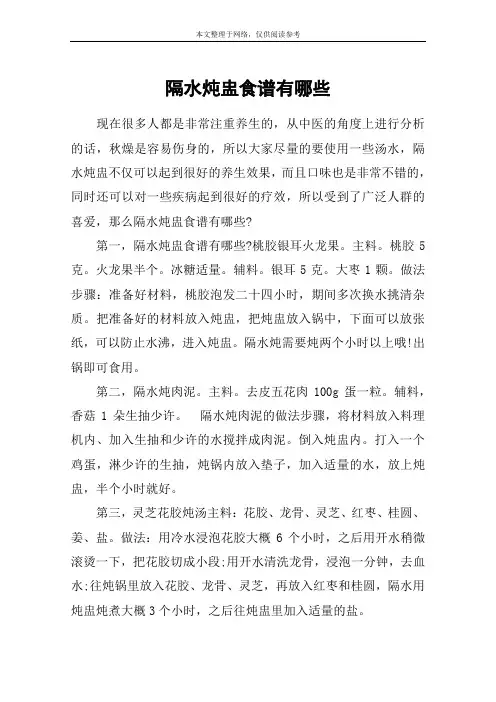 本文整理于网络，仅供阅读参考

隔水炖盅食谱有哪些

现在很多人都是非常注重养生的，从中医的角度上进行分析的话，秋燥是容易伤身的，所以大家尽量的要使用一些汤水，隔水炖盅不仅可以起到很好的养生效果，而且口味也是非常不错的，同时还可以对一些疾病起到很好的疗效，所以受到了广泛人群的喜爱，那么隔水炖盅食谱有哪些?

第一，隔水炖盅食谱有哪些?桃胶银耳火龙果。主料。桃胶 5 克。火龙果半个。冰糖适量。辅料。银耳 5 克。大枣 1 颗。做法步骤：准备好材料，桃胶泡发二十四小时，期间多次换水挑清杂质。把准备好的材料放入炖盅，把炖盅放入锅中，下面可以放张纸，可以防止水沸，进入炖盅。隔水炖需要炖两个小时以上哦!出锅即可食用。

第二，隔水炖肉泥。主料。去皮五花肉 100g 蛋一粒。辅料，香菇 1 朵生抽少许。　隔水炖肉泥的做法步骤，将材料放入料理机内、加入生抽和少许的水搅拌成肉泥。倒入炖盅内。打入一个鸡蛋，淋少许的生抽，炖锅内放入垫子，加入适量的水，放上炖盅，半个小时就好。

第三，灵芝花胶炖汤主料：花胶、龙骨、灵芝、红枣、桂圆、姜、盐。做法：用冷水浸泡花胶大概 6 个小时，之后用开水稍微滚烫一下，把花胶切成小段;用开水清洗龙骨，浸泡一分钟，去血水;往炖锅里放入花胶、龙骨、灵芝，再放入红枣和桂圆，隔水用炖盅炖煮大概 3 个小时，之后往炖盅里加入适量的盐。